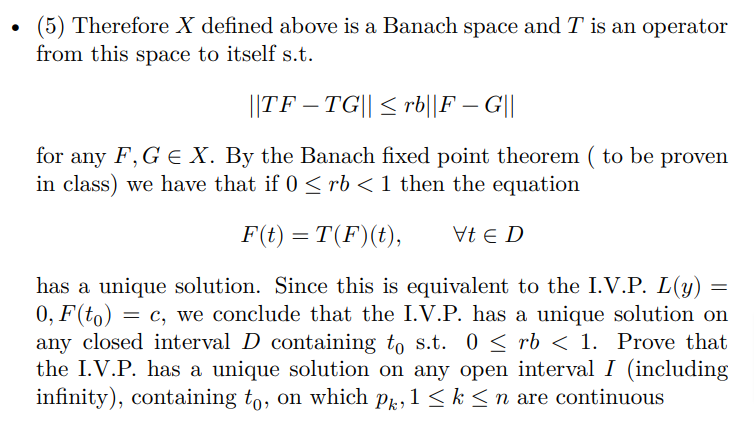 • (5) Therefore $X$ defined above is a Banach space and $T$ is an operator from this space to itself s.t.

$$||TF - TG|| \leq rb||F - G||$$

for any $F, G \in X$. By the Banach fixed point theorem ( to be proven in class) we have that if $0 \leq rb < 1$ then the equation

$$F(t) = T(F)(t), \qquad \forall t \in D$$

has a unique solution. Since this is equivalent to the I.V.P. $L(y) = 0, F(t_0) = c$, we conclude that the I.V.P. has a unique solution on any closed interval $D$ containing $t_0$ s.t. $0 \leq rb < 1$. Prove that the I.V.P. has a unique solution on any open interval $I$ (including infinity), containing $t_0$, on which $p_k, 1 \leq k \leq n$ are continuous